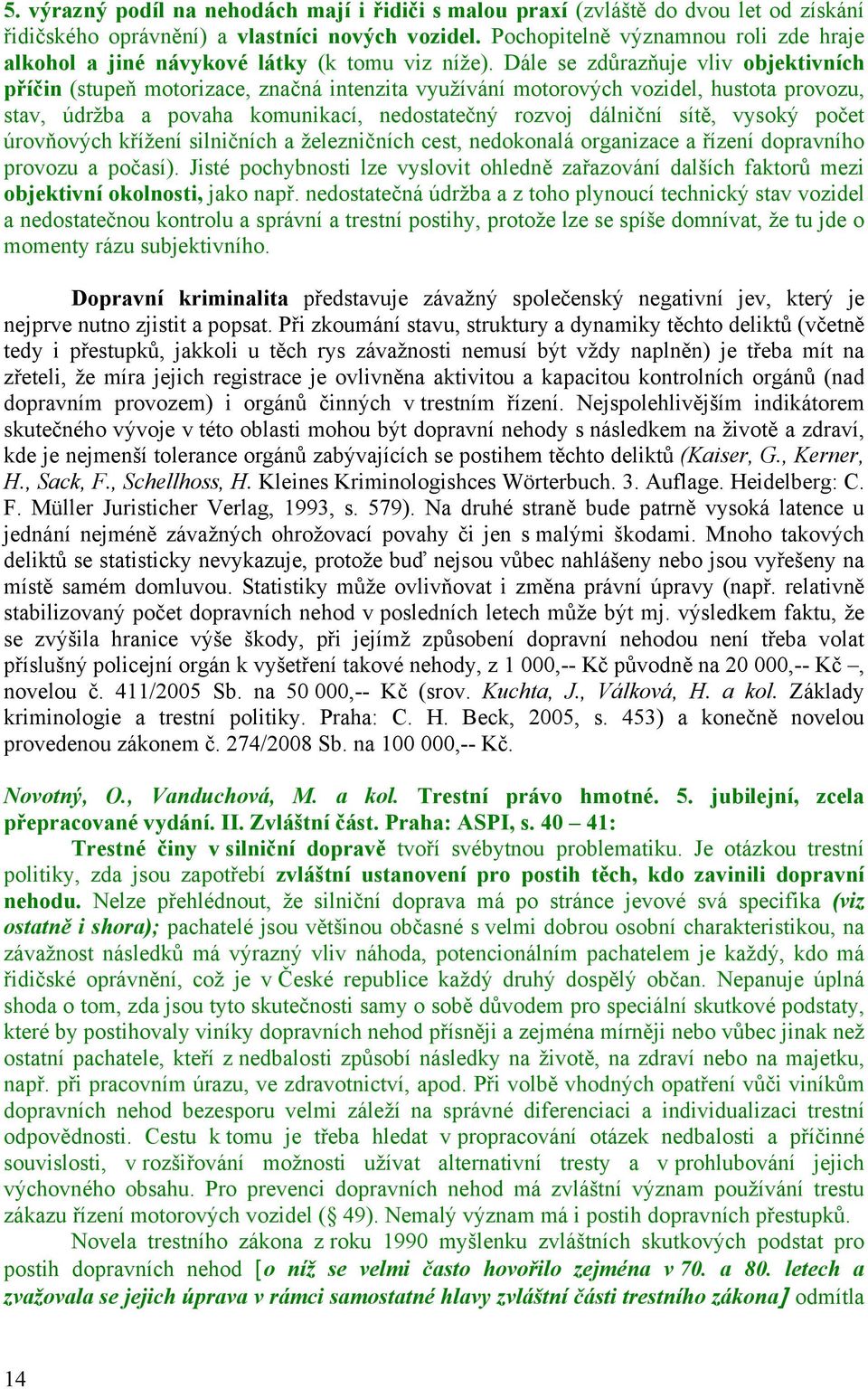 5. výrazný podíl na nehodách mají i řidiči s malou praxí (zvláště do dvou let od získání řidičského oprávnění) a vlastníci nových vozidel. Pochopitelně významnou roli zde hraje alkohol a jiné návykové látky (k tomu viz níže). Dále se zdůrazňuje vliv objektivních příčin (stupeň motorizace, značná intenzita využívání motorových vozidel, hustota provozu, stav, údržba a povaha komunikací, nedostatečný rozvoj dálniční sítě, vysoký počet úrovňových křížení silničních a železničních cest, nedokonalá organizace a řízení dopravního provozu a počasí). Jisté pochybnosti lze vyslovit ohledně zařazování dalších faktorů mezi objektivní okolnosti, jako např. nedostatečná údržba a z toho plynoucí technický stav vozidel a nedostatečnou kontrolu a správní a trestní postihy, protože lze se spíše domnívat, že tu jde o momenty rázu subjektivního.

Dopravní kriminalita představuje závažný společenský negativní jev, který je nejprve nutno zjistit a popsat. Při zkoumání stavu, struktury a dynamiky těchto deliktů (včetně tedy i přestupků, jakkoli u těch rys závažnosti nemusí být vždy naplněn) je třeba mít na zřeteli, že míra jejich registrace je ovlivněna aktivitou a kapacitou kontrolních orgánů (nad dopravním provozem) i orgánů činných v trestním řízení. Nejspolehlivějším indikátorem skutečného vývoje v této oblasti mohou být dopravní nehody s následkem na životě a zdraví, kde je nejmenší tolerance orgánů zabývajících se postihem těchto deliktů (Kaiser, G., Kerner, H., Sack, F., Schellhoss, H. Kleines Kriminologishces Wörterbuch. 3. Auflage. Heidelberg: C. F. Müller Juristicher Verlag, 1993, s. 579). Na druhé straně bude patrně vysoká latence u jednání nejméně závažných ohrožovací povahy či jen s malými škodami. Mnoho takových deliktů se statisticky nevykazuje, protože buď nejsou vůbec nahlášeny nebo jsou vyřešeny na místě samém domluvou. Statistiky může ovlivňovat i změna právní úpravy (např. relativně stabilizovaný počet dopravních nehod v posledních letech může být mj. výsledkem faktu, že se zvýšila hranice výše škody, při jejímž způsobení dopravní nehodou není třeba volat příslušný policejní orgán k vyšetření takové nehody, z 1 000,-- Kč původně na 20 000,-- Kč –, novelou č. 411/2005 Sb. na 50 000,-- Kč (srov. Kuchta, J., Válková, H. a kol. Základy kriminologie a trestní politiky. Praha: C. H. Beck, 2005, s. 453) a konečně novelou provedenou zákonem č. 274/2008 Sb. na 100 000,-- Kč.

Novotný, O., Vanduchová, M. a kol. Trestní právo hmotné. 5. jubilejní, zcela přepracované vydání. II. Zvláštní část. Praha: ASPI, s. 40 – 41:

Trestné činy v silniční dopravě tvoří svébytnou problematiku. Je otázkou trestní politiky, zda jsou zapotřebí zvláštní ustanovení pro postih těch, kdo zavinili dopravní nehodu. Nelze přehlédnout, že silniční doprava má po stránce jevové svá specifika (viz ostatně i shora); pachatelé jsou většinou občasné s velmi dobrou osobní charakteristikou, na závažnost následků má výrazný vliv náhoda, potencionálním pachatelem je každý, kdo má řidičské oprávnění, což je v České republice každý druhý dospělý občan. Nepanuje úplná shoda o tom, zda jsou tyto skutečnosti samy o sobě důvodem pro speciální skutkové podstaty, které by postihovaly viníky dopravních nehod přísněji a zejména mírněji nebo vůbec jinak než ostatní pachatele, kteří z nedbalosti způsobí následky na životě, na zdraví nebo na majetku, např. při pracovním úrazu, ve zdravotnictví, apod. Při volbě vhodných opatření vůči viníkům dopravních nehod bezesporu velmi záleží na správné diferenciaci a individualizaci trestní odpovědnosti. Cestu k tomu je třeba hledat v propracování otázek nedbalosti a příčinné souvislosti, v rozšiřování možnosti užívat alternativní tresty a v prohlubování jejich výchovného obsahu. Pro prevenci dopravních nehod má zvláštní význam používání trestu zákazu řízení motorových vozidel (§ 49). Nemalý význam má i postih dopravních přestupků.

Novela trestního zákona z roku 1990 myšlenku zvláštních skutkových podstat pro postih dopravních nehod [o níž se velmi často hovořilo zejména v 70. a 80. letech a zvažovala se jejich úprava v rámci samostatné hlavy zvláštní části trestního zákona] odmítla

14